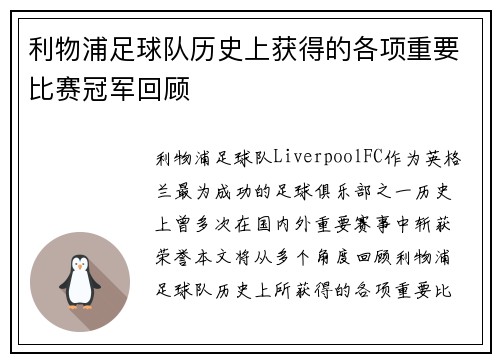 利物浦足球队历史上获得的各项重要比赛冠军回顾

利物浦足球队LiverpoolFC作为英格兰最为成功的足球俱乐部之一历史上曾多次在国内外重要赛事中斩获荣誉本文将从多个角度回顾利物浦足球队历史上所获得的各项重要比